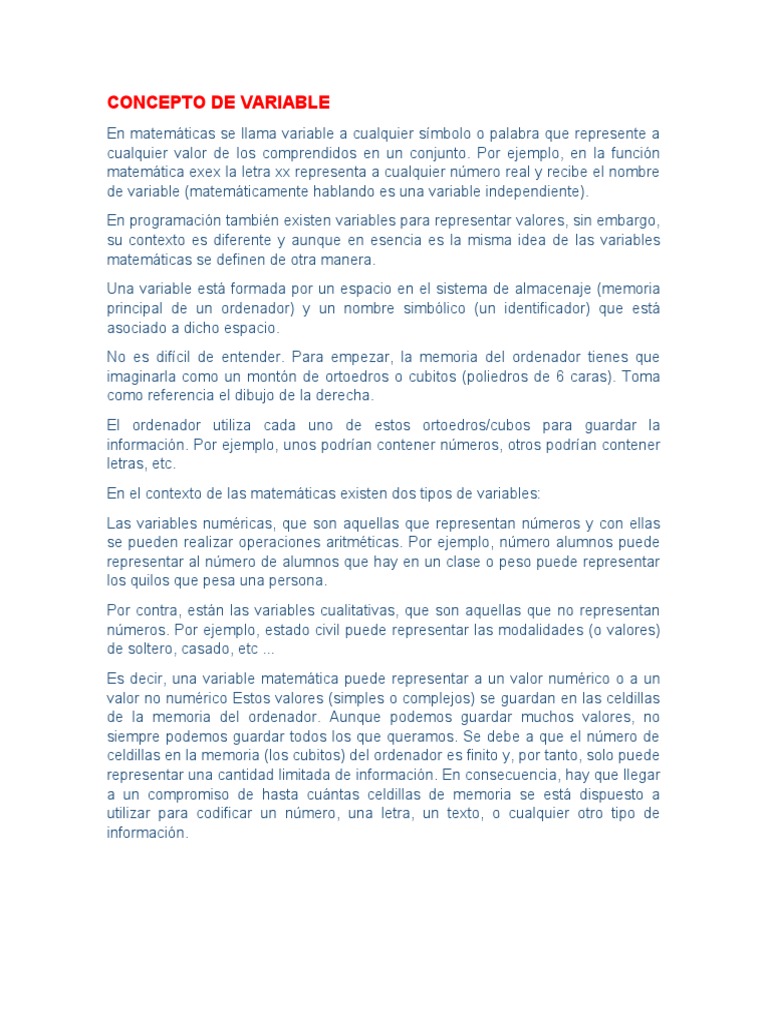 CONCEPTO DE VARIABLE

En matemáticas se llama variable a cualquier símbolo o palabra que represente a cualquier valor de los comprendidos en un conjunto. Por ejemplo, en la función matemática exex la letra xx representa a cualquier número real y recibe el nombre de variable (matemáticamente hablando es una variable independiente).

En programación también existen variables para representar valores, sin embargo, su contexto es diferente y aunque en esencia es la misma idea de las variables matemáticas se definen de otra manera.

Una variable está formada por un espacio en el sistema de almacenaje (memoria principal de un ordenador) y un nombre simbólico (un identificador) que está asociado a dicho espacio.

No es difícil de entender. Para empezar, la memoria del ordenador tienes que imaginarla como un montón de ortoedros o cubitos (poliedros de 6 caras). Toma como referencia el dibujo de la derecha.

El ordenador utiliza cada uno de estos ortoedros/cubos para guardar la información. Por ejemplo, unos podrían contener números, otros podrían contener letras, etc.

En el contexto de las matemáticas existen dos tipos de variables:

Las variables numéricas, que son aquellas que representan números y con ellas se pueden realizar operaciones aritméticas. Por ejemplo, número alumnos puede representar al número de alumnos que hay en un clase o peso puede representar los quilos que pesa una persona.

Por contra, están las variables cualitativas, que son aquellas que no representan números. Por ejemplo, estado civil puede representar las modalidades (o valores) de soltero, casado, etc ...

Es decir, una variable matemática puede representar a un valor numérico o a un valor no numérico Estos valores (simples o complejos) se guardan en las celdillas de la memoria del ordenador. Aunque podemos guardar muchos valores, no siempre podemos guardar todos los que queramos. Se debe a que el número de celdillas en la memoria (los cubitos) del ordenador es finito y, por tanto, solo puede representar una cantidad limitada de información. En consecuencia, hay que llegar a un compromiso de hasta cuántas celdillas de memoria se está dispuesto a utilizar para codificar un número, una letra, un texto, o cualquier otro tipo de información.